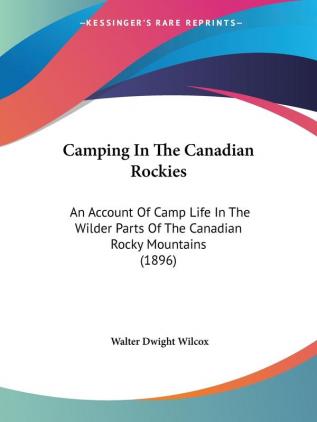 —KESSINGER'S RARE REPRINTS—

Camping In The Canadian Rockies

An Account Of Camp Life In The Wilder Parts Of The Canadian Rocky Mountains (1896)

Walter Dwight Wilcox